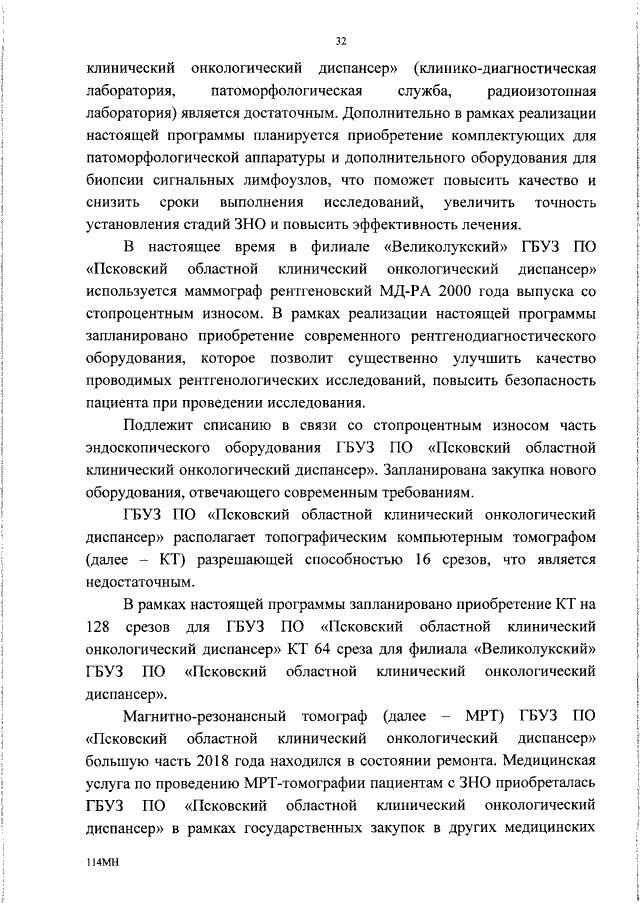 32

клинический онкологический диспансер» (клинико-диагностическая лаборатория, патоморфологическая служба, радиоизотопная лаборатория) является достаточным. Дополнительно в рамках реализации настоящей программы планируется приобретение комплектующих для патоморфологической аппаратуры и дополнительного оборудования для биопсии сигнальных лимфоузлов, что поможет повысить качество и снизить сроки выполнения исследований, увеличить точность установления стадий ЗНО и повысить эффективность лечения.

В настоящее время в филиале «Великолукский» ГБУЗ ПО «Псковский областной клинический онкологический диспансер» используется маммограф рентгеновский МД-РА 2000 года выпуска со стопроцентным износом. В рамках реализации настоящей программы запланировано приобретение современного рентгенодиагностического оборудования, которое позволит существенно улучшить качество проводимых рентгенологических исследований, повысить безопасность пациента при проведении исследования.

Подлежит списанию в связи со стопроцентным износом часть эндоскопического оборудования ГБУЗ ПО «Псковский областной клинический онкологический диспансер». Запланирована закупка нового оборудования, отвечающего современным требованиям.

ГБУЗ ПО «Псковский областной клинический онкологический диспансер» располагает топографическим компьютерным томографом (далее – КТ) разрешающей способностью 16 срезов, что является недостаточным.

В рамках настоящей программы запланировано приобретение КТ на 128 срезов для ГБУЗ ПО «Псковский областной клинический онкологический диспансер» КТ 64 среза для филиала «Великолукский» ГБУЗ ПО «Псковский областной клинический онкологический диспансер».

Магнитно-резонансный томограф (далее – МРТ) ГБУЗ ПО «Псковский областной клинический онкологический диспансер» большую часть 2018 года находился в состоянии ремонта. Медицинская услуга по проведению МРТ-томографии пациентам с ЗНО приобреталась ГБУЗ ПО «Псковский областной клинический онкологический диспансер» в рамках государственных закупок в других медицинских

114МН